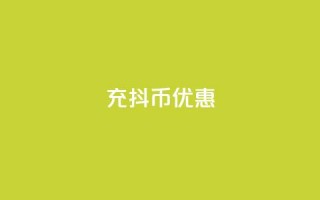 充抖币优惠